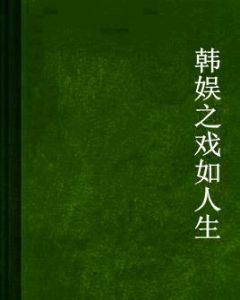 韩娱之戏如人生